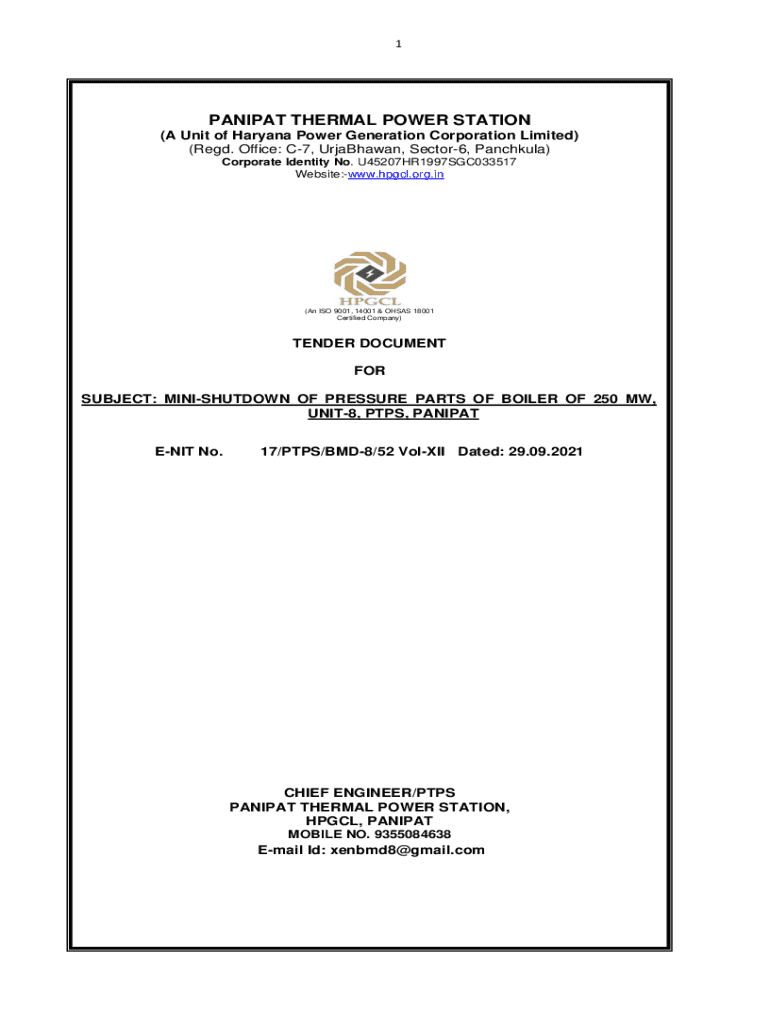 1

PANIPAT THERMAL POWER STATION
(A Unit of Haryana Power Generation Corporation Limited)
(Regd. Office: C-7, UrjaBhawan, Sector-6, Panchkula)
Corporate Identity No. U45207HR1997SGC033517
Website:-www.hpgcl.org.in

HPGCL
(An ISO 9001, 14001 & OHSAS 18001 Certified Company)

TENDER DOCUMENT

FOR

SUBJECT: MINI-SHUTDOWN OF PRESSURE PARTS OF BOILER OF 250 MW, UNIT-8, PTPS, PANIPAT

E-NIT No. 17/PTPS/BMD-8/52 Vol-XII Dated: 29.09.2021

CHIEF ENGINEER/PTPS
PANIPAT THERMAL POWER STATION,
HPGCL, PANIPAT
MOBILE NO. 9355084638
E-mail Id: xenbmd8@gmail.com